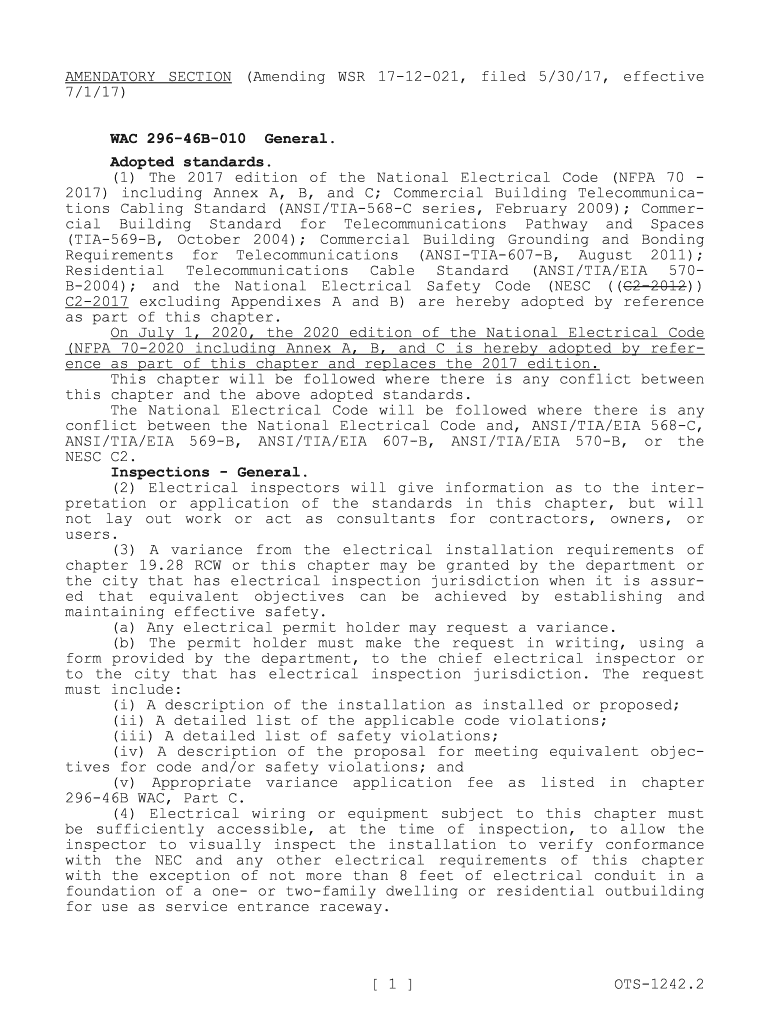 AMENDATORY SECTION (Amending WSR 17-12-021, filed 5/30/17, effective 7/1/17)

WAC 296-46B-010 General.

Adopted standards.

(1) The 2017 edition of the National Electrical Code (NFPA 70 - 2017) including Annex A, B, and C; Commercial Building Telecommunications Cabling Standard (ANSI/TIA-568-C series, February 2009); Commercial Building Standard for Telecommunications Pathway and Spaces (TIA-569-B, October 2004); Commercial Building Grounding and Bonding Requirements for Telecommunications (ANSI-TIA-607-B, August 2011); Residential Telecommunications Cable Standard (ANSI/TIA/EIA 570-B-2004); and the National Electrical Safety Code (NESC ((C2-2012)) C2-2017 excluding Appendixes A and B) are hereby adopted by reference as part of this chapter.

On July 1, 2020, the 2020 edition of the National Electrical Code (NFPA 70-2020 including Annex A, B, and C is hereby adopted by reference as part of this chapter and replaces the 2017 edition.

This chapter will be followed where there is any conflict between this chapter and the above adopted standards.

The National Electrical Code will be followed where there is any conflict between the National Electrical Code and, ANSI/TIA/EIA 568-C, ANSI/TIA/EIA 569-B, ANSI/TIA/EIA 607-B, ANSI/TIA/EIA 570-B, or the NESC C2.

Inspections - General.

(2) Electrical inspectors will give information as to the interpretation or application of the standards in this chapter, but will not lay out work or act as consultants for contractors, owners, or users.

(3) A variance from the electrical installation requirements of chapter 19.28 RCW or this chapter may be granted by the department or the city that has electrical inspection jurisdiction when it is assured that equivalent objectives can be achieved by establishing and maintaining effective safety.

(a) Any electrical permit holder may request a variance.

(b) The permit holder must make the request in writing, using a form provided by the department, to the chief electrical inspector or to the city that has electrical inspection jurisdiction. The request must include:

(i) A description of the installation as installed or proposed;

(ii) A detailed list of the applicable code violations;

(iii) A detailed list of safety violations;

(iv) A description of the proposal for meeting equivalent objectives for code and/or safety violations; and

(v) Appropriate variance application fee as listed in chapter 296-46B WAC, Part C.

(4) Electrical wiring or equipment subject to this chapter must be sufficiently accessible, at the time of inspection, to allow the inspector to visually inspect the installation to verify conformance with the NEC and any other electrical requirements of this chapter with the exception of not more than 8 feet of electrical conduit in a foundation of a one- or two-family dwelling or residential outbuilding for use as service entrance raceway.

[ 1 ] OTS-1242.2